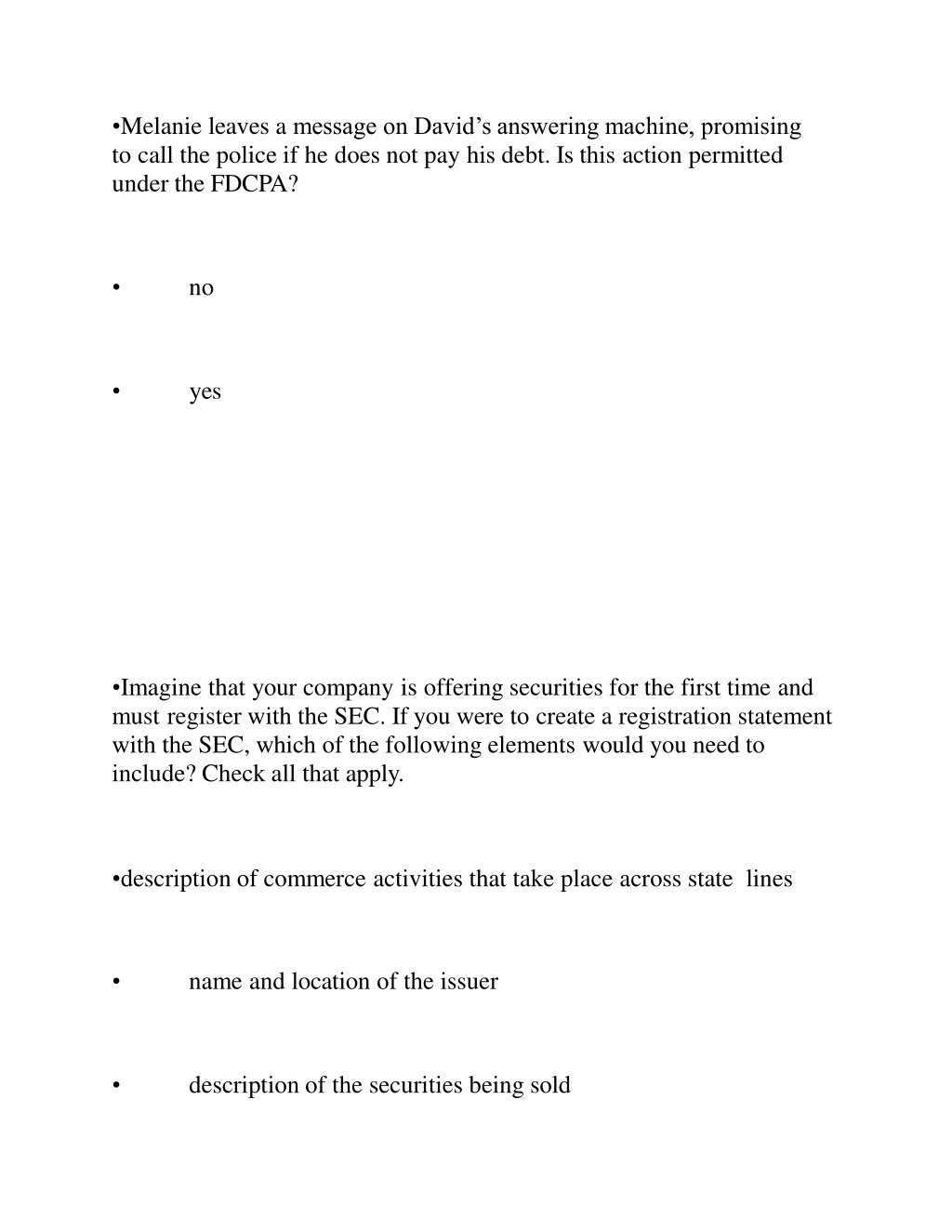 •Melanie leaves a message on David’s answering machine, promising to call the police if he does not pay his debt. Is this action permitted under the FDCPA?

• no

• yes

•Imagine that your company is offering securities for the first time and must register with the SEC. If you were to create a registration statement with the SEC, which of the following elements would you need to include? Check all that apply.

•description of commerce activities that take place across state lines

• name and location of the issuer

• description of the securities being sold